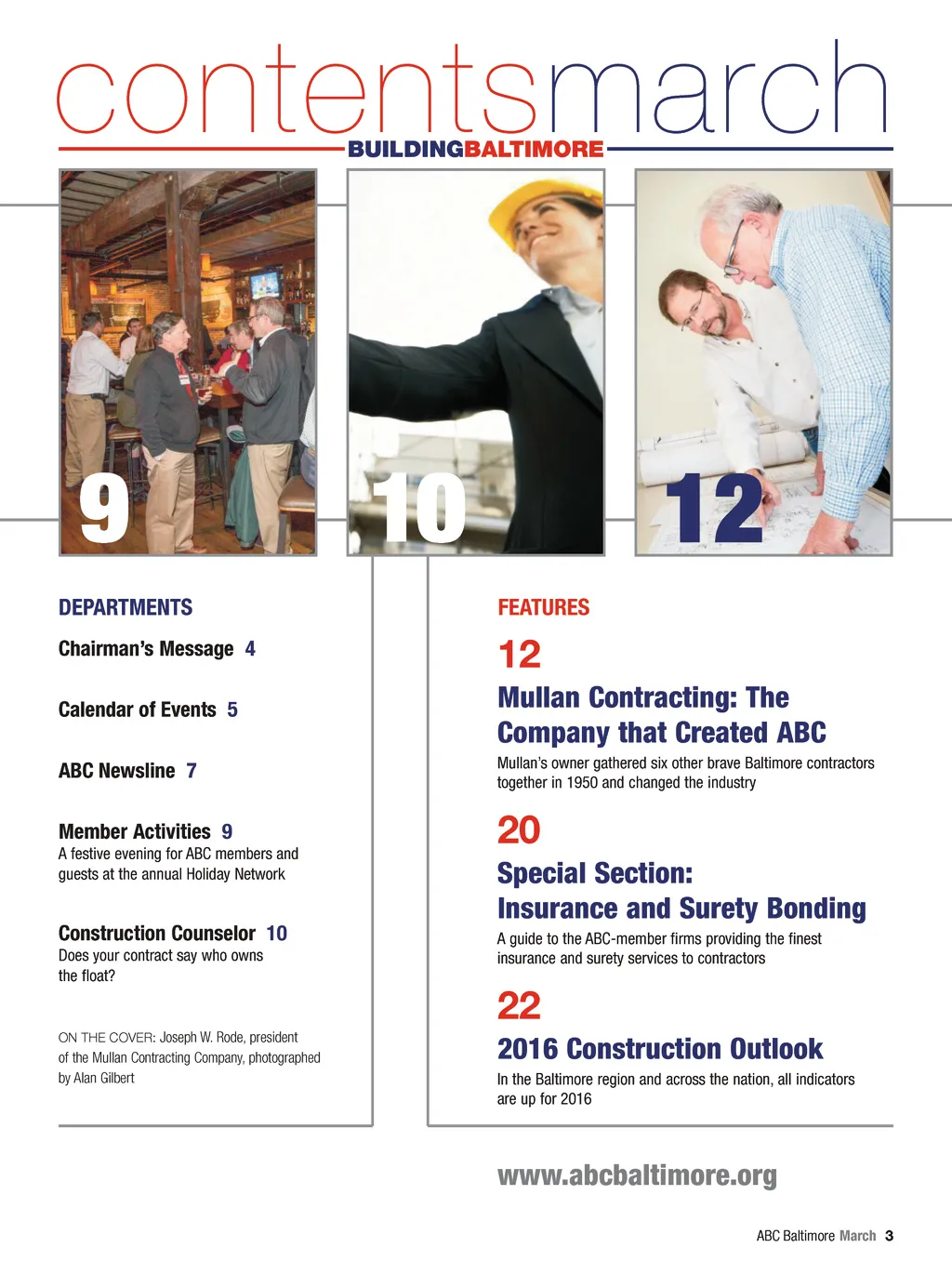 contentsmarch

BUILDINGBALTIMORE

9

10

12

DEPARTMENTS

Chairman's Message 4

Calendar of Events 5

ABC Newsline 7

Member Activities 9
A festive evening for ABC members and guests at the annual Holiday Network

Construction Counselor 10
Does your contract say who owns the float?

ON THE COVER: Joseph W. Rode, president of the Mullan Contracting Company, photographed by Alan Gilbert

FEATURES

12

Mullan Contracting: The Company that Created ABC
Mullan's owner gathered six other brave Baltimore contractors together in 1950 and changed the industry

20

Special Section: Insurance and Surety Bonding
A guide to the ABC-member firms providing the finest insurance and surety services to contractors

22

2016 Construction Outlook
In the Baltimore region and across the nation, all indicators are up for 2016

www.abcbaltimore.org

ABC Baltimore March 3